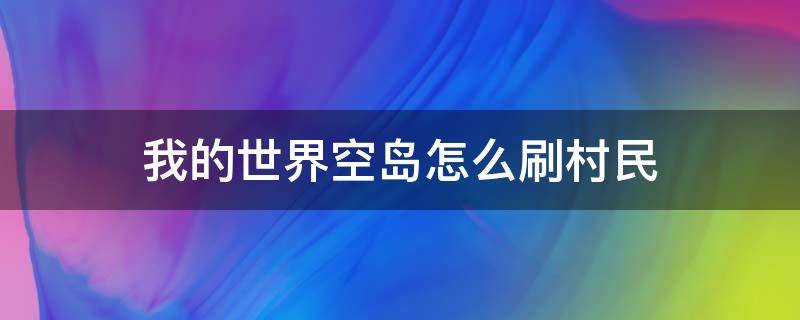 我的世界空岛怎么刷村民